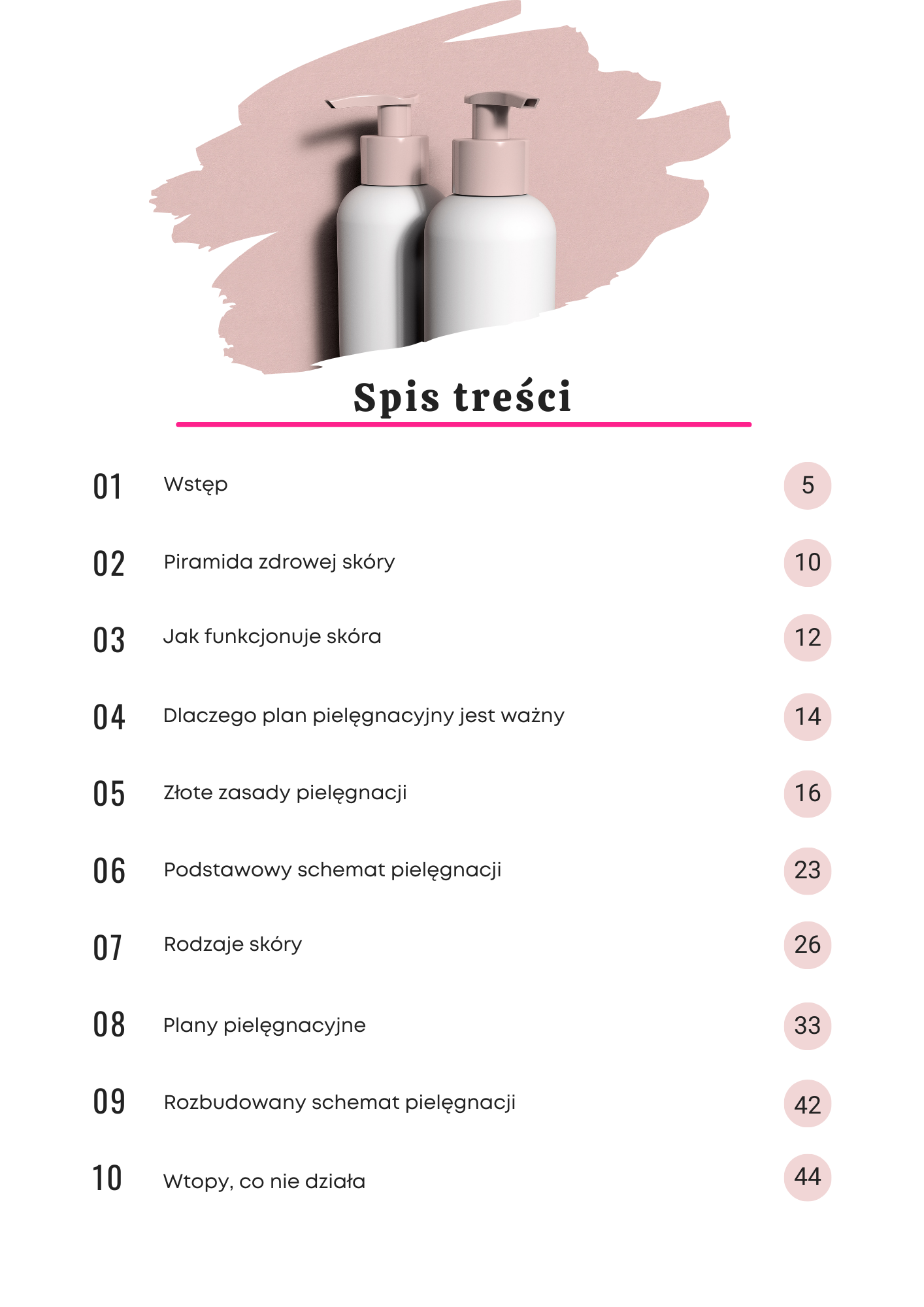 Spis treści

01 Wstęp 5

02 Piramida zdrowej skóry 10

03 Jak funkcjonuje skóra 12

04 Dlaczego plan pielęgnacyjny jest ważny 14

05 Złote zasady pielęgnacji 16

06 Podstawowy schemat pielęgnacji 23

07 Rodzaje skóry 26

08 Plany pielęgnacyjne 33

09 Rozbudowany schemat pielęgnacji 42

10 Wtopy, co nie działa 44